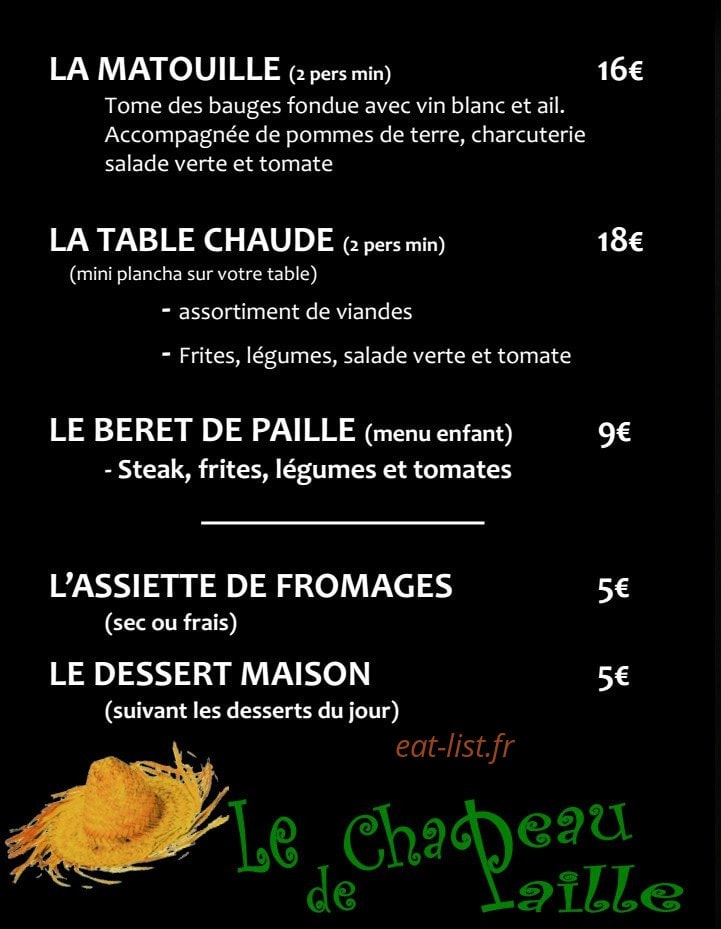 LA MATOUILLE (2 pers min) 16€
Tome des bauges fondue avec vin blanc et ail. Accompagnée de pommes de terre, charcuterie salade verte et tomate

LA TABLE CHAUDE (2 pers min) 18€
(mini plancha sur votre table)
- assortiment de viandes
- Frites, légumes, salade verte et tomate

LE BERET DE PAILLE (menu enfant) 9€
- Steak, frites, légumes et tomates

L'ASSIETTE DE FROMAGES 5€
(sec ou frais)

LE DESSERT MAISON 5€
(suivant les desserts du jour)

eat-list.fr

Le Chapeau de Paille